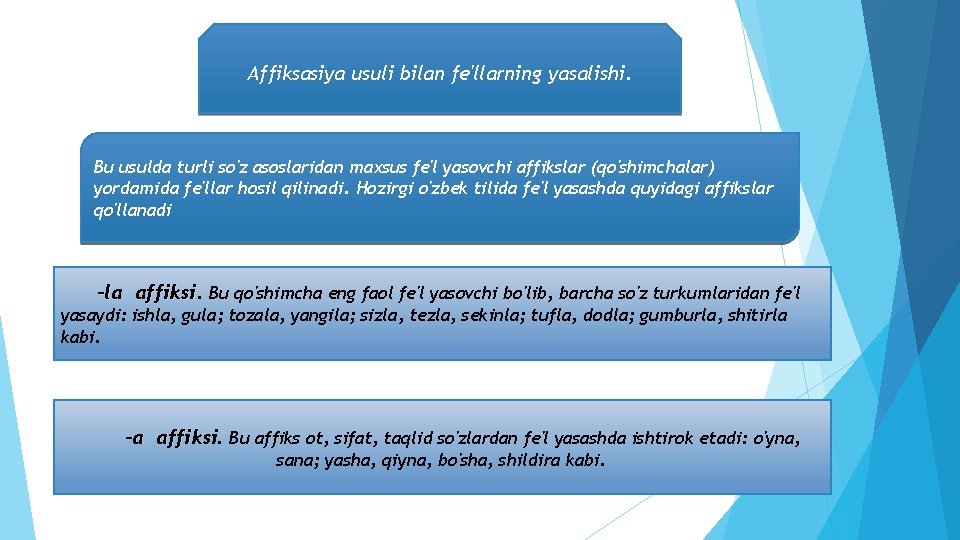 Affiksasiya usuli bilan fe'llarning yasalishi.

Bu usulda turli so'z asoslaridan maxsus fe'l yasovchi affikslar (qo'shimchalar) yordamida fe'llar hosil qilinadi. Hozirgi o'zbek tilida fe'l yasashda quyidagi affikslar qo'llanadi

-la affiksi. Bu qo'shimcha eng faol fe'l yasovchi bo'lib, barcha so'z turkumlaridan fe'l yasaydi: ishla, gula; tozala, yangila; sizla, tezla, sekinla; tufla, dodla; gumburla, shitirla kabi.

-a affiksi. Bu affiks ot, sifat, taqlid so'zlardan fe'l yasashda ishtirok etadi: o'yna, sana; yasha, qiyna, bo'sha, shildira kabi.